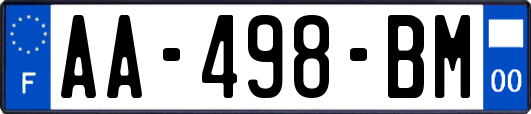 F
AA-498-BM
00